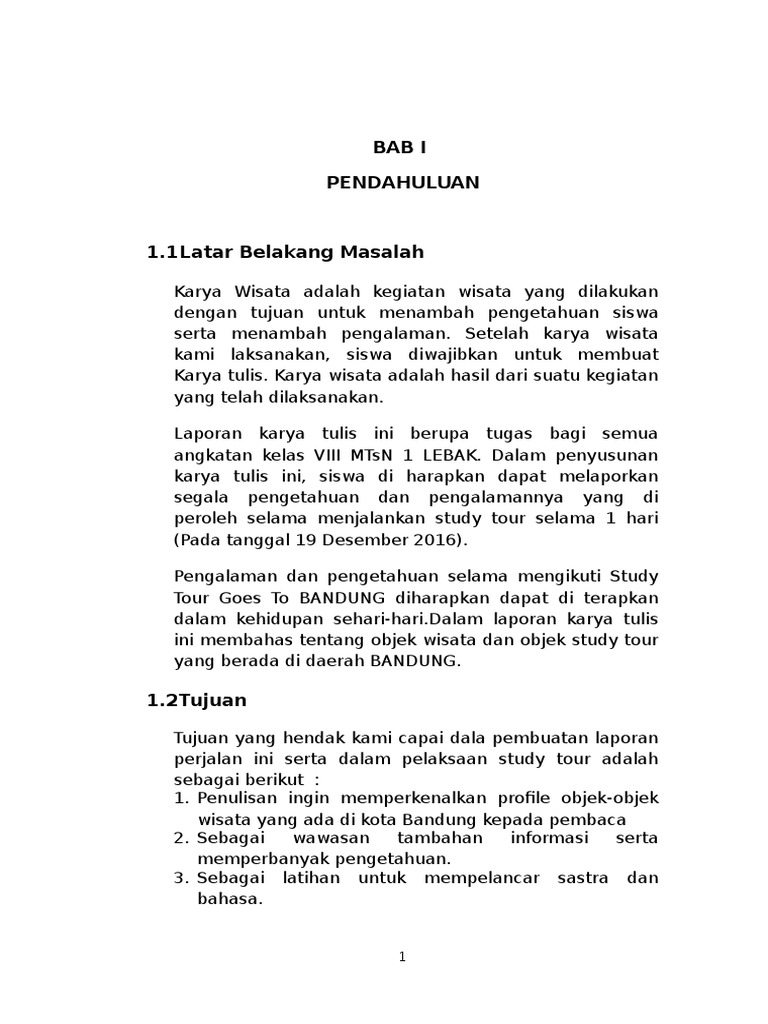 BAB I

PENDAHULUAN

1.1Latar Belakang Masalah

Karya Wisata adalah kegiatan wisata yang dilakukan dengan tujuan untuk menambah pengetahuan siswa serta menambah pengalaman. Setelah karya wisata kami laksanakan, siswa diwajibkan untuk membuat Karya tulis. Karya wisata adalah hasil dari suatu kegiatan yang telah dilaksanakan.

Laporan karya tulis ini berupa tugas bagi semua angkatan kelas VIII MTsN 1 LEBAK. Dalam penyusunan karya tulis ini, siswa di harapkan dapat melaporkan segala pengetahuan dan pengalamannya yang di peroleh selama menjalankan study tour selama 1 hari (Pada tanggal 19 Desember 2016).

Pengalaman dan pengetahuan selama mengikuti Study Tour Goes To BANDUNG diharapkan dapat di terapkan dalam kehidupan sehari-hari.Dalam laporan karya tulis ini membahas tentang objek wisata dan objek study tour yang berada di daerah BANDUNG.

1.2Tujuan

Tujuan yang hendak kami capai dala pembuatan laporan perjalan ini serta dalam pelaksaan study tour adalah sebagai berikut :
1. Penulisan ingin memperkenalkan profile objek-objek wisata yang ada di kota Bandung kepada pembaca
2. Sebagai wawasan tambahan informasi serta memperbanyak pengetahuan.
3. Sebagai latihan untuk mempelancar sastra dan bahasa.

1